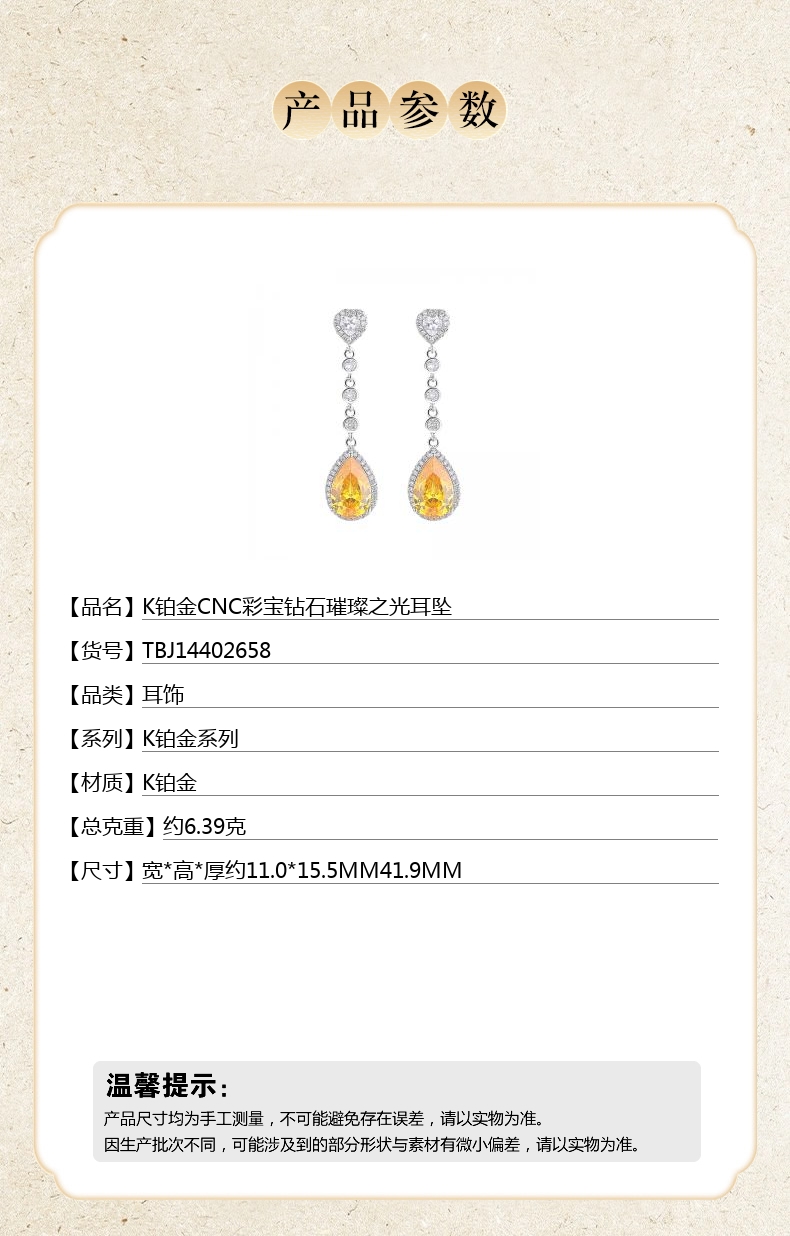 产品参数

【品名】K铂金CNC彩宝钻石璀璨之光耳坠

【货号】TBJ14402658

【品类】耳饰

【系列】K铂金系列

【材质】K铂金

【总克重】约6.39克

【尺寸】宽*高*厚约11.0*15.5MM41.9MM

温馨提示：
产品尺寸均为手工测量，不可能避免存在误差，请以实物为准。
因生产批次不同，可能涉及到的部分形状与素材有微小偏差，请以实物为准。